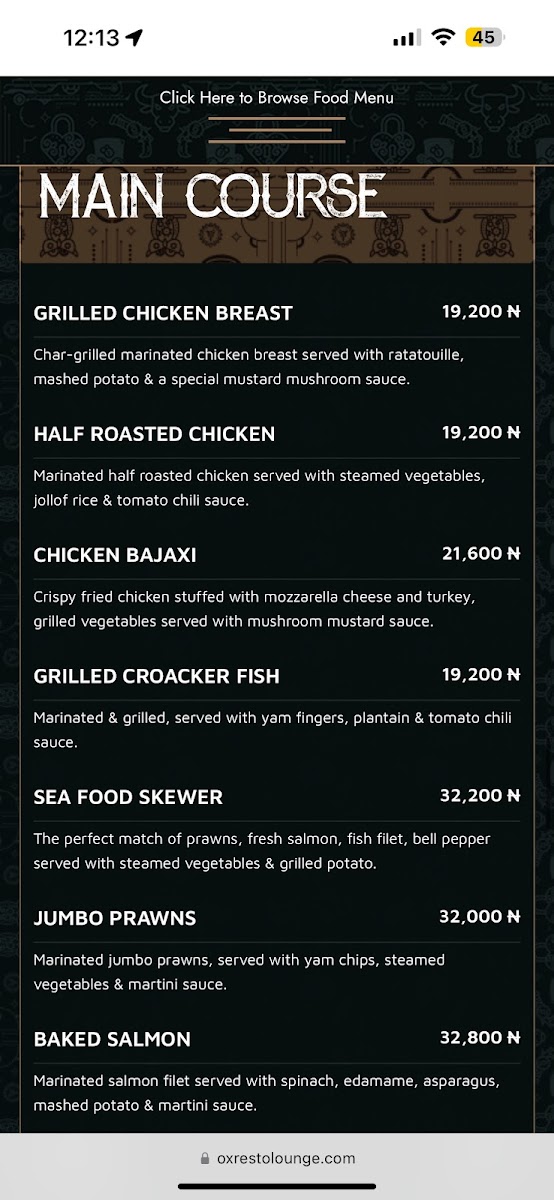 12:13

45

Click Here to Browse Food Menu

MAIN COURSE

GRILLED CHICKEN BREAST 19,200 ₦

Char-grilled marinated chicken breast served with ratatouille, mashed potato & a special mustard mushroom sauce.

HALF ROASTED CHICKEN 19,200 ₦

Marinated half roasted chicken served with steamed vegetables, jollof rice & tomato chili sauce.

CHICKEN BAJAXI 21,600 ₦

Crispy fried chicken stuffed with mozzarella cheese and turkey, grilled vegetables served with mushroom mustard sauce.

GRILLED CROACKER FISH 19,200 ₦

Marinated & grilled, served with yam fingers, plantain & tomato chili sauce.

SEA FOOD SKEWER 32,200 ₦

The perfect match of prawns, fresh salmon, fish filet, bell pepper served with steamed vegetables & grilled potato.

JUMBO PRAWNS 32,000 ₦

Marinated jumbo prawns, served with yam chips, steamed vegetables & martini sauce.

BAKED SALMON 32,800 ₦

Marinated salmon filet served with spinach, edamame, asparagus, mashed potato & martini sauce.

oxrestolounge.com